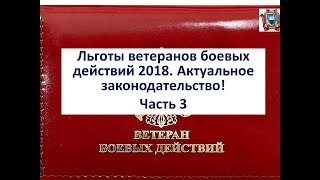 Льготы ветеранов боевых действий 2018. Актуальное законодательство!

Часть 3

ВЕТЕРАН
БОЕВЫХ ДЕЙСТВИЙ